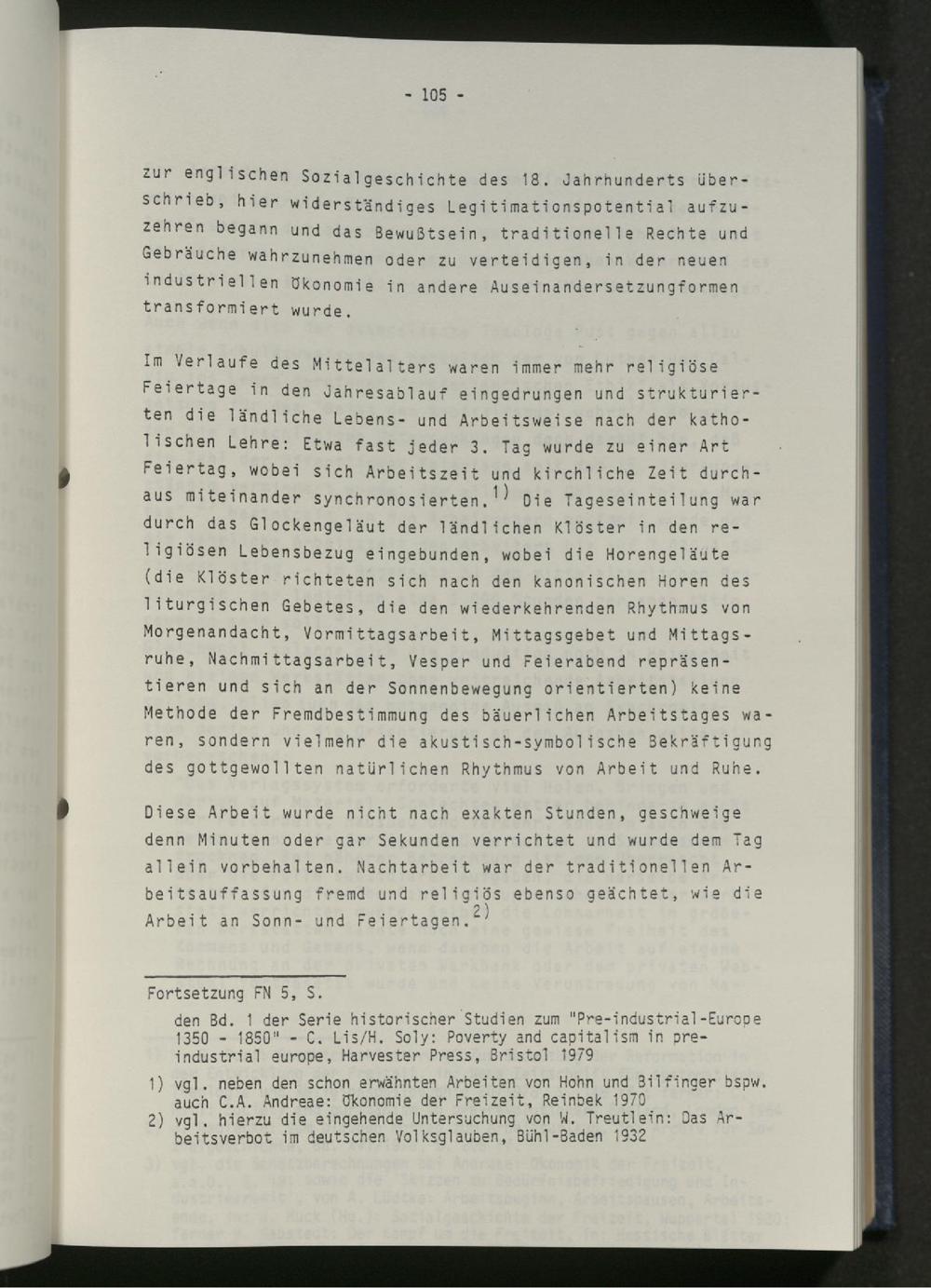 - 105 -

zur englischen Sozialgeschichte des 18. Jahrhunderts überschrieb, hier widerständiges Legitimationspotential aufzuzehren begann und das Bewußtsein, traditionelle Rechte und Gebräuche wahrzunehmen oder zu verteidigen, in der neuen industriellen Ökonomie in andere Auseinandersetzungformen transformiert wurde.

Im Verlaufe des Mittelalters waren immer mehr religiöse Feiertage in den Jahresablauf eingedrungen und strukturierten die ländliche Lebens- und Arbeitsweise nach der katholischen Lehre: Etwa fast jeder 3. Tag wurde zu einer Art Feiertag, wobei sich Arbeitszeit und kirchliche Zeit durchaus miteinander synchronosierten.$^{1)}$ Die Tageseinteilung war durch das Glockengeläut der ländlichen Klöster in den religiösen Lebensbezug eingebunden, wobei die Horengeläute (die Klöster richteten sich nach den kanonischen Horen des liturgischen Gebetes, die den wiederkehrenden Rhythmus von Morgenandacht, Vormittagsarbeit, Mittagsgebet und Mittagsruhe, Nachmittagsarbeit, Vesper und Feierabend repräsentieren und sich an der Sonnenbewegung orientierten) keine Methode der Fremdbestimmung des bäuerlichen Arbeitstages waren, sondern vielmehr die akustisch-symbolische Bekräftigung des gottgewollten natürlichen Rhythmus von Arbeit und Ruhe.

Diese Arbeit wurde nicht nach exakten Stunden, geschweige denn Minuten oder gar Sekunden verrichtet und wurde dem Tag allein vorbehalten. Nachtarbeit war der traditionellen Arbeitsauffassung fremd und religiös ebenso geächtet, wie die Arbeit an Sonn- und Feiertagen.$^{2)}$

Fortsetzung FN 5, S.

den Bd. 1 der Serie historischer Studien zum "Pre-industrial-Europe 1350 - 1850" - C. Lis/H. Soly: Poverty and capitalism in pre-industrial europe, Harvester Press, Bristol 1979

1) vgl. neben den schon erwähnten Arbeiten von Hohn und Bilfinger bspw. auch C.A. Andreae: Ökonomie der Freizeit, Reinbek 1970
2) vgl. hierzu die eingehende Untersuchung von W. Treutlein: Das Arbeitsverbot im deutschen Volksglauben, Bühl-Baden 1932